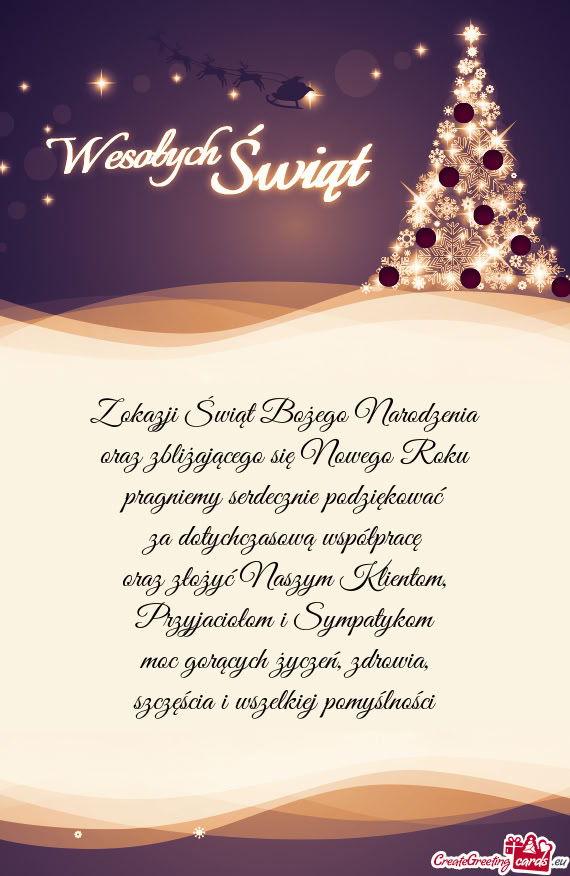 Wesołych Świąt

Z okazji Świąt Bożego Narodzenia
oraz zbliżającego się Nowego Roku
pragniemy serdecznie podziękować
za dotychczasową współpracę
oraz złożyć Naszym Klientom,
Przyjaciołom i Sympatykom
moc gorących życzeń, zdrowia,
szczęścia i wszelkiej pomyślności

CreateGreetingcards.eu